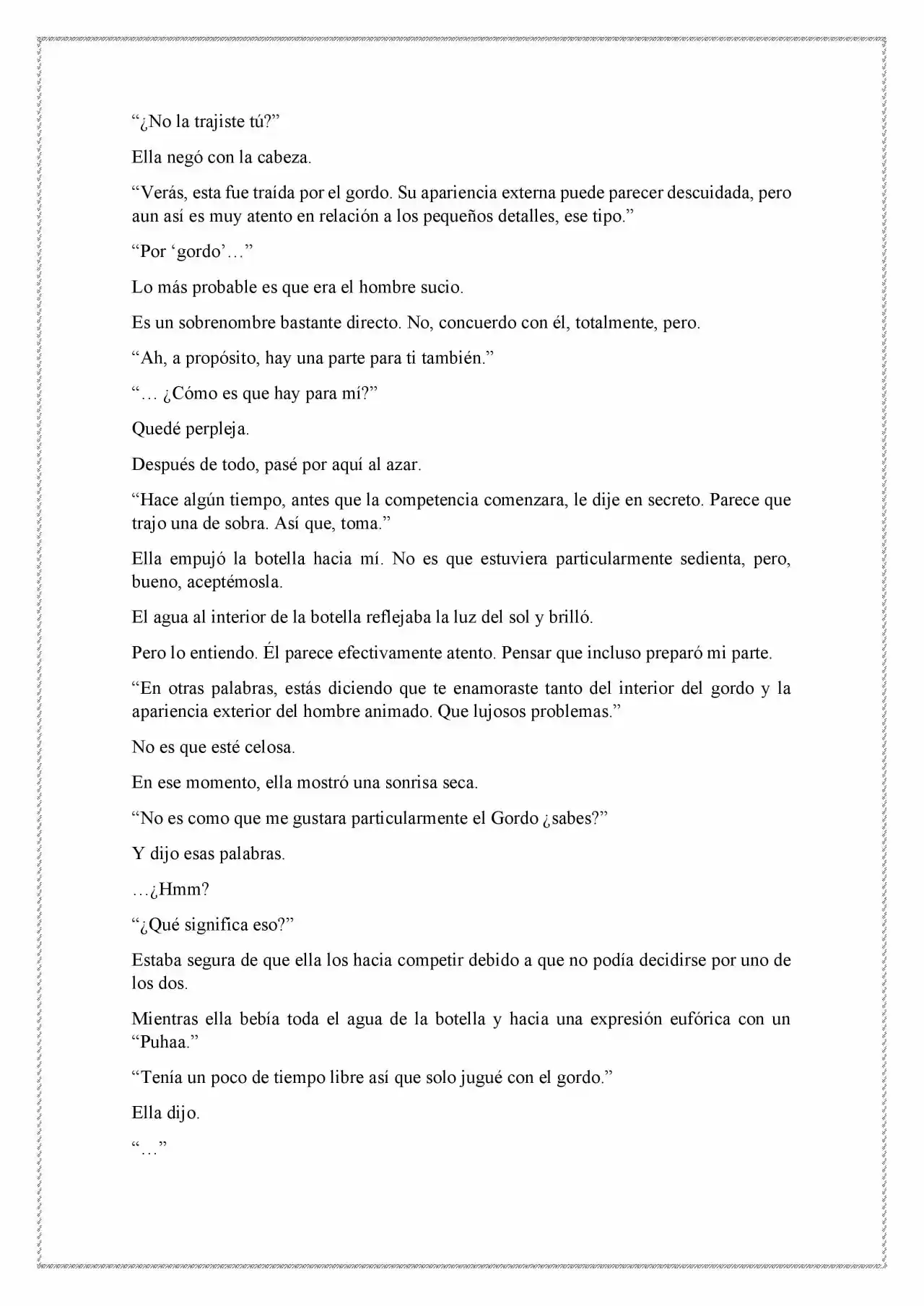 "¿No la trajiste tú?"

Ella negó con la cabeza.

"Verás, esta fue traída por el gordo. Su apariencia externa puede parecer descuidada, pero aun así es muy atento en relación a los pequeños detalles, ese tipo."

"Por 'gordo'…"

Lo más probable es que era el hombre sucio.

Es un sobrenombre bastante directo. No, concuerdo con él, totalmente, pero.

"Ah, a propósito, hay una parte para ti también."

"… ¿Cómo es que hay para mí?"

Quedé perpleja.

Después de todo, pasé por aquí al azar.

"Hace algún tiempo, antes que la competencia comenzara, le dije en secreto. Parece que trajo una de sobra. Así que, toma."

Ella empujó la botella hacia mí. No es que estuviera particularmente sedienta, pero, bueno, aceptémosla.

El agua al interior de la botella reflejaba la luz del sol y brilló.

Pero lo entiendo. Él parece efectivamente atento. Pensar que incluso preparó mi parte.

"En otras palabras, estás diciendo que te enamoraste tanto del interior del gordo y la apariencia exterior del hombre animado. Que lujosos problemas."

No es que esté celosa.

En ese momento, ella mostró una sonrisa seca.

"No es como que me gustara particularmente el Gordo ¿sabes?"

Y dijo esas palabras.

…¿Hmm?

"¿Qué significa eso?"

Estaba segura de que ella los hacia competir debido a que no podía decidirse por uno de los dos.

Mientras ella bebía toda el agua de la botella y hacia una expresión eufórica con un "Puhaa."

"Tenía un poco de tiempo libre así que solo jugué con el gordo."

Ella dijo.

"…"